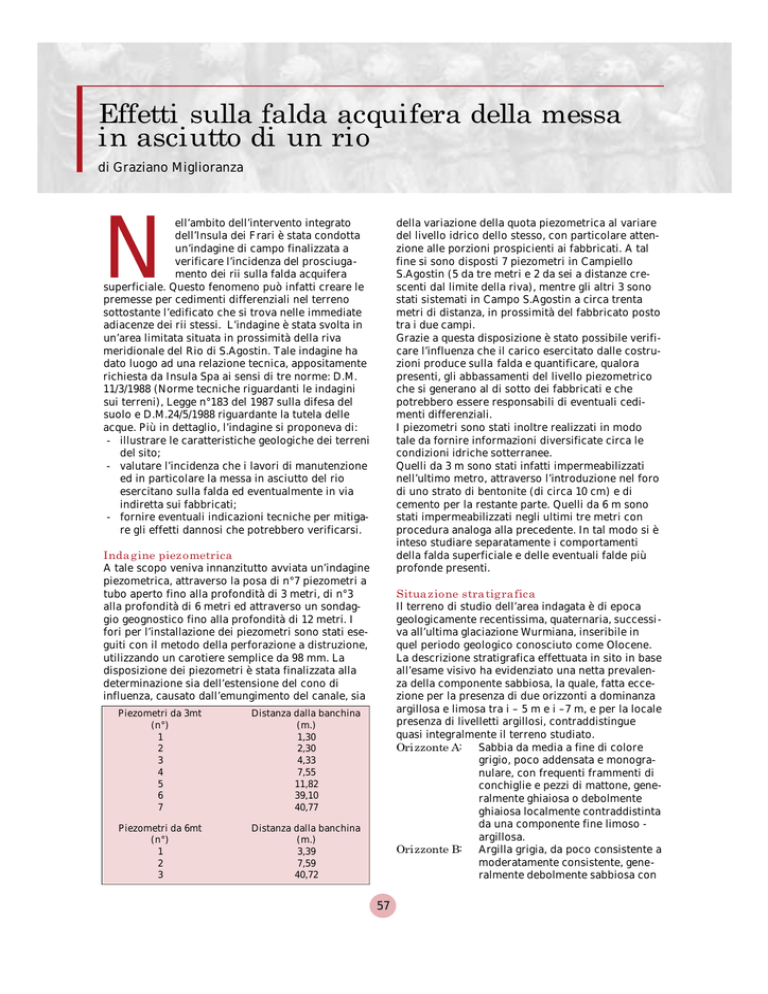 Effetti sulla falda acquifera della messa in asciutto di un rio

di Graziano Miglioranza

Nell'ambito dell'intervento integrato dell'Insula dei Frari è stata condotta un'indagine di campo finalizzata a verificare l'incidenza del prosciugamento dei rii sulla falda acquifera superficiale. Questo fenomeno può infatti creare le premesse per cedimenti differenziali nel terreno sottostante l'edificato che si trova nelle immediate adiacenze dei rii stessi. L'indagine è stata svolta in un'area limitata situata in prossimità della riva meridionale del Rio di S.Agostin. Tale indagine ha dato luogo ad una relazione tecnica, appositamente richiesta da Insula Spa ai sensi di tre norme: D.M. 11/3/1988 (Norme tecniche riguardanti le indagini sui terreni), Legge n°183 del 1987 sulla difesa del suolo e D.M.24/5/1988 riguardante la tutela delle acque. Più in dettaglio, l'indagine si proponeva di:
- illustrare le caratteristiche geologiche dei terreni del sito;
- valutare l'incidenza che i lavori di manutenzione ed in particolare la messa in asciutto del rio esercitano sulla falda ed eventualmente in via indiretta sui fabbricati;
- fornire eventuali indicazioni tecniche per mitigare gli effetti dannosi che potrebbero verificarsi.

Indagine piezometrica
A tale scopo veniva innanzitutto avviata un'indagine piezometrica, attraverso la posa di n°7 piezometri a tubo aperto fino alla profondità di 3 metri, di n°3 alla profondità di 6 metri ed attraverso un sondaggio geognostico fino alla profondità di 12 metri. I fori per l'installazione dei piezometri sono stati eseguiti con il metodo della perforazione a distruzione, utilizzando un carotiere semplice da 98 mm. La disposizione dei piezometri è stata finalizzata alla determinazione sia dell'estensione del cono di influenza, causato dall'emungimento del canale, sia

| Piezometri da 3mt (n°) | Distanza dalla banchina (m.) |
|---|---|
| 1 | 1,30 |
| 2 | 2,30 |
| 3 | 4,33 |
| 4 | 7,55 |
| 5 | 11,82 |
| 6 | 39,10 |
| 7 | 40,77 |

| Piezometri da 6mt (n°) | Distanza dalla banchina (m.) |
|---|---|
| 1 | 3,39 |
| 2 | 7,59 |
| 3 | 40,72 |

della variazione della quota piezometrica al variare del livello idrico dello stesso, con particolare attenzione alle porzioni prospicienti ai fabbricati. A tal fine si sono disposti 7 piezometri in Campiello S.Agostin (5 da tre metri e 2 da sei a distanze crescenti dal limite della riva), mentre gli altri 3 sono stati sistemati in Campo S.Agostin a circa trenta metri di distanza, in prossimità del fabbricato posto tra i due campi.
Grazie a questa disposizione è stato possibile verificare l'influenza che il carico esercitato dalle costruzioni produce sulla falda e quantificare, qualora presenti, gli abbassamenti del livello piezometrico che si generano al di sotto dei fabbricati e che potrebbero essere responsabili di eventuali cedimenti differenziali.
I piezometri sono stati inoltre realizzati in modo tale da fornire informazioni diversificate circa le condizioni idriche sotterranee.
Quelli da 3 m sono stati infatti impermeabilizzati nell'ultimo metro, attraverso l'introduzione nel foro di uno strato di bentonite (di circa 10 cm) e di cemento per la restante parte. Quelli da 6 m sono stati impermeabilizzati negli ultimi tre metri con procedura analoga alla precedente. In tal modo si è inteso studiare separatamente i comportamenti della falda superficiale e delle eventuali falde più profonde presenti.

Situazione stratigrafica
Il terreno di studio dell'area indagata è di epoca geologicamente recentissima, quaternaria, successiva all'ultima glaciazione Wurmiana, inseribile in quel periodo geologico conosciuto come Olocene.
La descrizione stratigrafica effettuata in sito in base all'esame visivo ha evidenziato una netta prevalenza della componente sabbiosa, la quale, fatta eccezione per la presenza di due orizzonti a dominanza argillosa e limosa tra i – 5 m e i –7 m, e per la locale presenza di livelletti argillosi, contraddistingue quasi integralmente il terreno studiato.
Orizzonte A: Sabbia da media a fine di colore grigio, poco addensata e monogranulare, con frequenti frammenti di conchiglie e pezzi di mattone, generalmente ghiaiosa o debolmente ghiaiosa localmente contraddistinta da una componente fine limoso - argillosa.
Orizzonte B: Argilla grigia, da poco consistente a moderatamente consistente, generalmente debolmente sabbiosa con

57